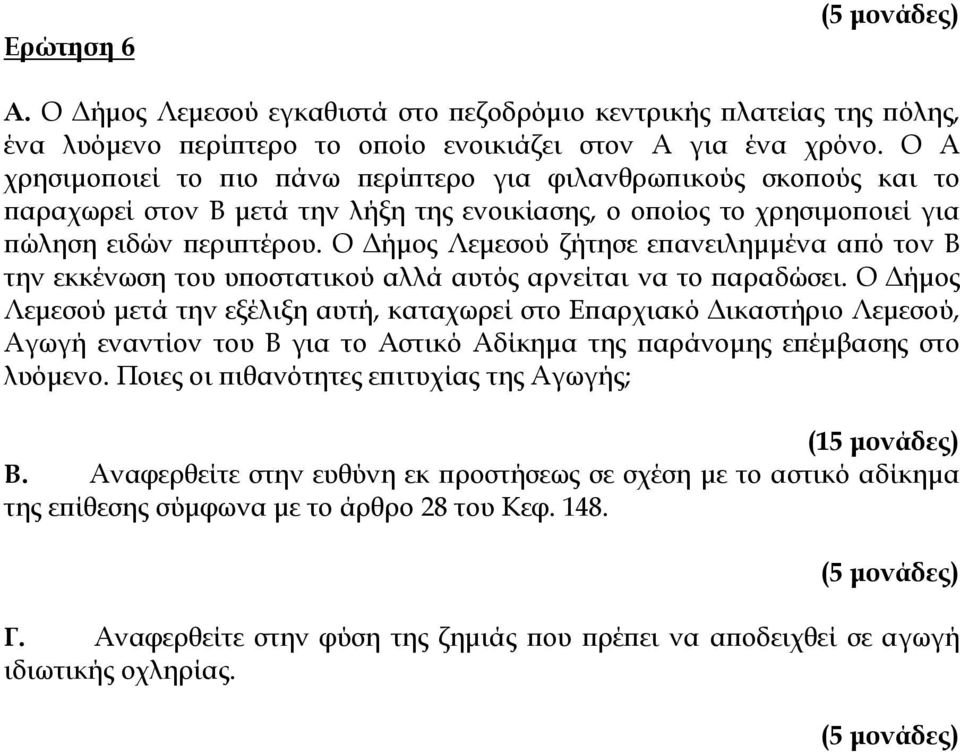 (5 μονάδες)

Ερώτηση 6

Α. Ο Δήμος Λεμεσού εγκαθιστά στο πεζοδρόμιο κεντρικής πλατείας της πόλης, ένα λυόμενο περίπτερο το οποίο ενοικιάζει στον Α για ένα χρόνο. Ο Α χρησιμοποιεί το πιο πάνω περίπτερο για φιλανθρωπικούς σκοπούς και το παραχωρεί στον Β μετά την λήξη της ενοικίασης, ο οποίος το χρησιμοποιεί για πώληση ειδών περιπτέρου. Ο Δήμος Λεμεσού ζήτησε επανειλημμένα από τον Β την εκκένωση του υποστατικού αλλά αυτός αρνείται να το παραδώσει. Ο Δήμος Λεμεσού μετά την εξέλιξη αυτή, καταχωρεί στο Επαρχιακό Δικαστήριο Λεμεσού, Αγωγή εναντίον του Β για το Αστικό Αδίκημα της παράνομης επέμβασης στο λυόμενο. Ποιες οι πιθανότητες επιτυχίας της Αγωγής;

(15 μονάδες)

Β. Αναφερθείτε στην ευθύνη εκ προστήσεως σε σχέση με το αστικό αδίκημα της επίθεσης σύμφωνα με το άρθρο 28 του Κεφ. 148.

(5 μονάδες)

Γ. Αναφερθείτε στην φύση της ζημιάς που πρέπει να αποδειχθεί σε αγωγή ιδιωτικής οχληρίας.

(5 μονάδες)